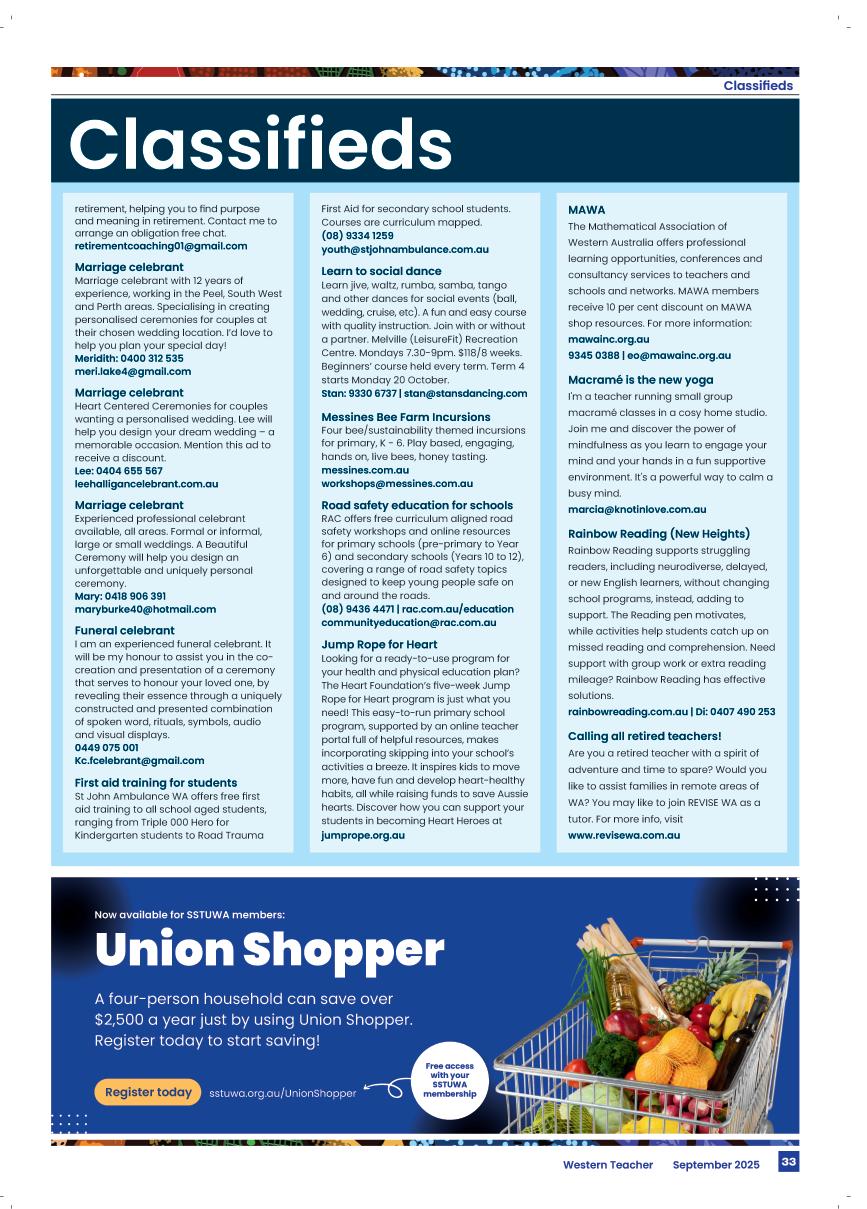 Classifieds

Classifieds

retirement, helping you to find purpose and meaning in retirement. Contact me to arrange an obligation free chat.
retirementcoaching01@gmail.com

Marriage celebrant
Marriage celebrant with 12 years of experience, working in the Peel, South West and Perth areas. Specialising in creating personalised ceremonies for couples at their chosen wedding location. I'd love to help you plan your special day!
Meridith: 0400 312 535
meri.lake4@gmail.com

Marriage celebrant
Heart Centered Ceremonies for couples wanting a personalised wedding. Lee will help you design your dream wedding – a memorable occasion. Mention this ad to receive a discount.
Lee: 0404 655 567
leehalligancelebrant.com.au

Marriage celebrant
Experienced professional celebrant available, all areas. Formal or informal, large or small weddings. A Beautiful Ceremony will help you design an unforgettable and uniquely personal ceremony.
Mary: 0418 906 391
maryburke40@hotmail.com

Funeral celebrant
I am an experienced funeral celebrant. It will be my honour to assist you in the co-creation and presentation of a ceremony that serves to honour your loved one, by revealing their essence through a uniquely constructed and presented combination of spoken word, rituals, symbols, audio and visual displays.
0449 075 001
Kc.fcelebrant@gmail.com

First aid training for students
St John Ambulance WA offers free first aid training to all school aged students, ranging from Triple 000 Hero for Kindergarten students to Road Trauma First Aid for secondary school students. Courses are curriculum mapped.
(08) 9334 1259
youth@stjohnambulance.com.au

Learn to social dance
Learn jive, waltz, rumba, samba, tango and other dances for social events (ball, wedding, cruise, etc). A fun and easy course with quality instruction. Join with or without a partner. Melville (LeisureFit) Recreation Centre. Mondays 7.30-9pm. $118/8 weeks. Beginners' course held every term. Term 4 starts Monday 20 October.
Stan: 9330 6737 | stan@stansdancing.com

Messines Bee Farm Incursions
Four bee/sustainability themed incursions for primary, K - 6. Play based, engaging, hands on, live bees, honey tasting.
messines.com.au
workshops@messines.com.au

Road safety education for schools
RAC offers free curriculum aligned road safety workshops and online resources for primary schools (pre-primary to Year 6) and secondary schools (Years 10 to 12), covering a range of road safety topics designed to keep young people safe on and around the roads.
(08) 9436 4471 | rac.com.au/education
communityeducation@rac.com.au

Jump Rope for Heart
Looking for a ready-to-use program for your health and physical education plan? The Heart Foundation's five-week Jump Rope for Heart program is just what you need! This easy-to-run primary school program, supported by an online teacher portal full of helpful resources, makes incorporating skipping into your school's activities a breeze. It inspires kids to move more, have fun and develop heart-healthy habits, all while raising funds to save Aussie hearts. Discover how you can support your students in becoming Heart Heroes at
jumprope.org.au

MAWA
The Mathematical Association of Western Australia offers professional learning opportunities, conferences and consultancy services to teachers and schools and networks. MAWA members receive 10 per cent discount on MAWA shop resources. For more information:
mawainc.org.au
9345 0388 | eo@mawainc.org.au

Macramé is the new yoga
I'm a teacher running small group macramé classes in a cosy home studio. Join me and discover the power of mindfulness as you learn to engage your mind and your hands in a fun supportive environment. It's a powerful way to calm a busy mind.
marcia@knotinlove.com.au

Rainbow Reading (New Heights)
Rainbow Reading supports struggling readers, including neurodiverse, delayed, or new English learners, without changing school programs, instead, adding to support. The Reading pen motivates, while activities help students catch up on missed reading and comprehension. Need support with group work or extra reading mileage? Rainbow Reading has effective solutions.
rainbowreading.com.au | Di: 0407 490 253

Calling all retired teachers!
Are you a retired teacher with a spirit of adventure and time to spare? Would you like to assist families in remote areas of WA? You may like to join REVISE WA as a tutor. For more info, visit
www.revisewa.com.au

Now available for SSTUWA members:
Union Shopper
A four-person household can save over $2,500 a year just by using Union Shopper. Register today to start saving!
Register today sstuwa.org.au/UnionShopper
Free access with your SSTUWA membership

Western Teacher September 2025 33